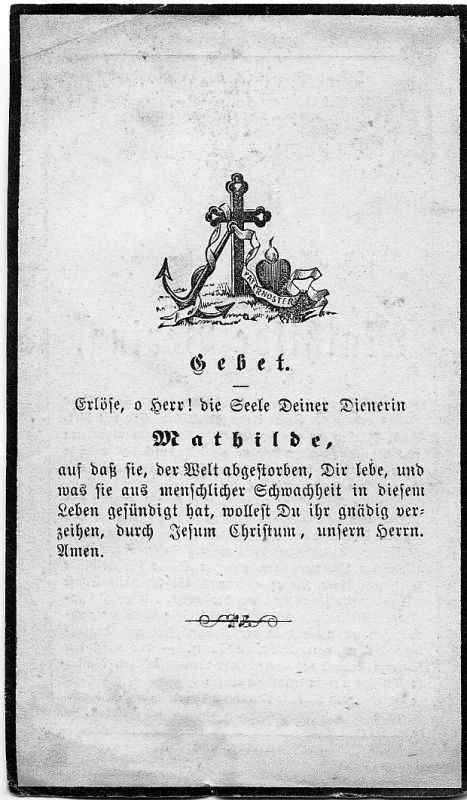 PATERNOSTER

Gebet.

Erlöse, o Herr! die Seele Deiner Dienerin

Mathilde,

auf daß sie, der Welt abgestorben, Dir lebe, und was sie aus menschlicher Schwachheit in diesem Leben gesündigt hat, wollest Du ihr gnädig verzeihen, durch Jesum Christum, unsern Herrn. Amen.